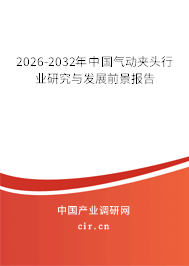 2026-2032年中国气动夹头行业研究与发展前景报告

中国产业调研网

cir.cn